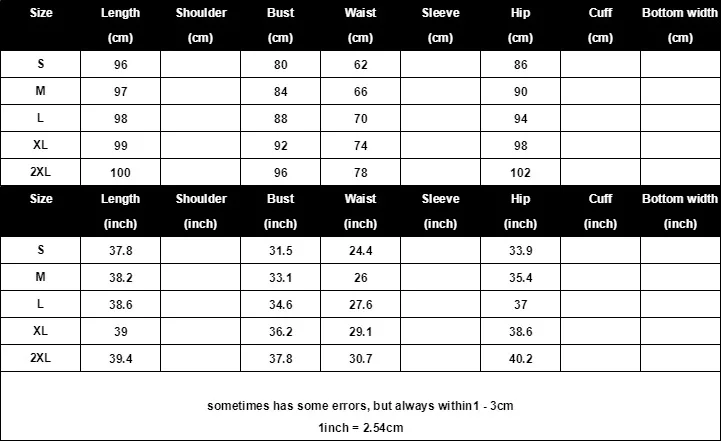 | Size | Length (cm) | Shoulder (cm) | Bust (cm) | Waist (cm) | Sleeve (cm) | Hip (cm) | Cuff (cm) | Bottom width (cm) |
|---|---|---|---|---|---|---|---|---|
| S | 96 | | 80 | 62 | | 86 | | |
| M | 97 | | 84 | 66 | | 90 | | |
| L | 98 | | 88 | 70 | | 94 | | |
| XL | 99 | | 92 | 74 | | 98 | | |
| 2XL | 100 | | 96 | 78 | | 102 | | |

| Size | Length (inch) | Shoulder (inch) | Bust (inch) | Waist (inch) | Sleeve (inch) | Hip (inch) | Cuff (inch) | Bottom width (inch) |
|---|---|---|---|---|---|---|---|---|
| S | 37.8 | | 31.5 | 24.4 | | 33.9 | | |
| M | 38.2 | | 33.1 | 26 | | 35.4 | | |
| L | 38.6 | | 34.6 | 27.6 | | 37 | | |
| XL | 39 | | 36.2 | 29.1 | | 38.6 | | |
| 2XL | 39.4 | | 37.8 | 30.7 | | 40.2 | | |

sometimes has some errors, but always within1 - 3cm
1inch = 2.54cm